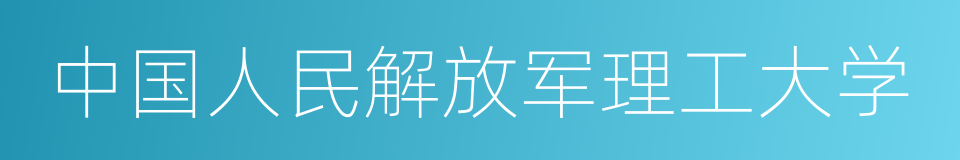 中国人民解放军理工大学